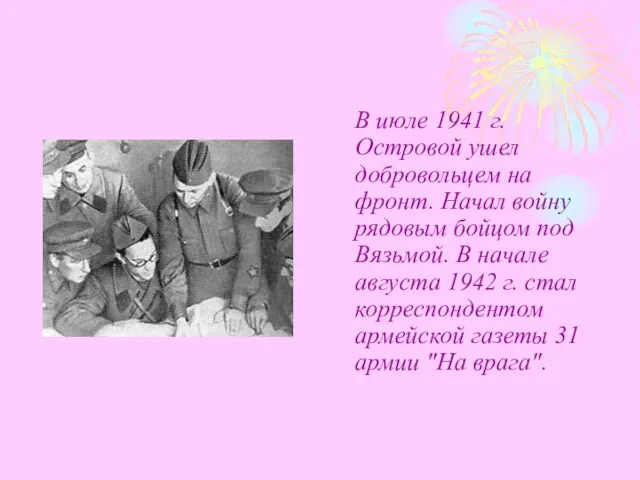 В июле 1941 г. Островой ушел добровольцем на фронт. Начал войну рядовым бойцом под Вязьмой. В начале августа 1942 г. стал корреспондентом армейской газеты 31 армии "На врага".